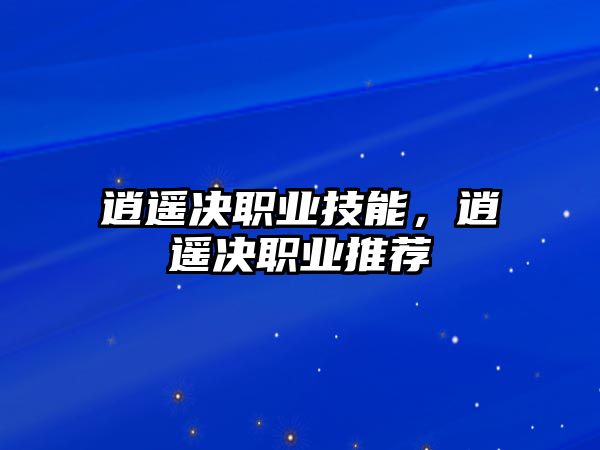 逍遥决职业技能，逍遥决职业推荐